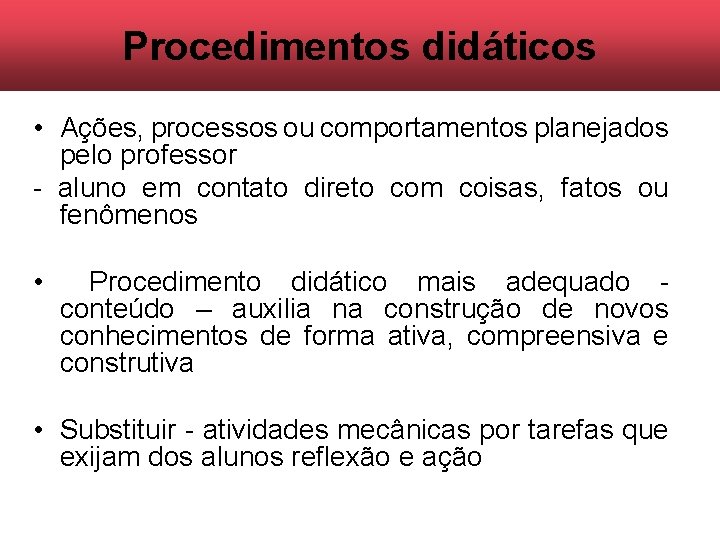 Procedimentos didáticos

• Ações, processos ou comportamentos planejados pelo professor
- aluno em contato direto com coisas, fatos ou fenômenos

• Procedimento didático mais adequado - conteúdo – auxilia na construção de novos conhecimentos de forma ativa, compreensiva e construtiva

• Substituir - atividades mecânicas por tarefas que exijam dos alunos reflexão e ação